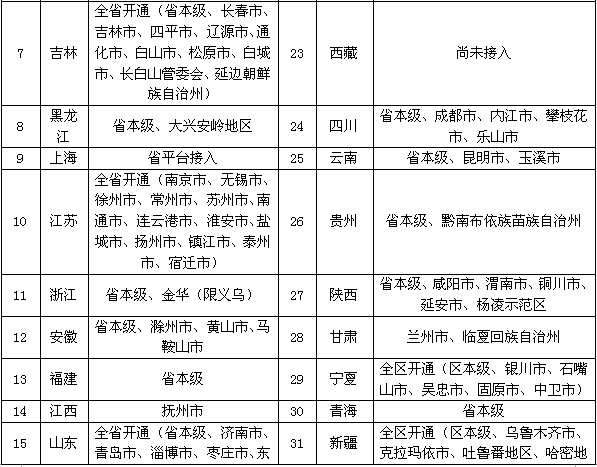 | 7 | 吉林 | 全省开通（省本级、长春市、吉林市、四平市、辽源市、通化市、白山市、松原市、白城市、长白山管委会、延边朝鲜族自治州） | 23 | 西藏 | 尚未接入 |
|---|---|---|---|---|---|
| 8 | 黑龙江 | 省本级、大兴安岭地区 | 24 | 四川 | 省本级、成都市、内江市、攀枝花市、乐山市 |
| 9 | 上海 | 省平台接入 | 25 | 云南 | 省本级、昆明市、玉溪市 |
| 10 | 江苏 | 全省开通（南京市、无锡市、徐州市、常州市、苏州市、南通市、连云港市、淮安市、盐城市、扬州市、镇江市、泰州市、宿迁市） | 26 | 贵州 | 省本级、黔南布依族苗族自治州 |
| 11 | 浙江 | 省本级、金华（限义乌） | 27 | 陕西 | 省本级、咸阳市、渭南市、铜川市、延安市、杨凌示范区 |
| 12 | 安徽 | 省本级、滁州市、黄山市、马鞍山市 | 28 | 甘肃 | 兰州市、临夏回族自治州 |
| 13 | 福建 | 省本级 | 29 | 宁夏 | 全区开通（区本级、银川市、石嘴山市、吴忠市、固原市、中卫市） |
| 14 | 江西 | 抚州市 | 30 | 青海 | 省本级 |
| 15 | 山东 | 全省开通（省本级、济南市、青岛市、淄博市、枣庄市、东 | 31 | 新疆 | 全区开通（区本级、乌鲁木齐市、克拉玛依市、吐鲁番地区、哈密地 |